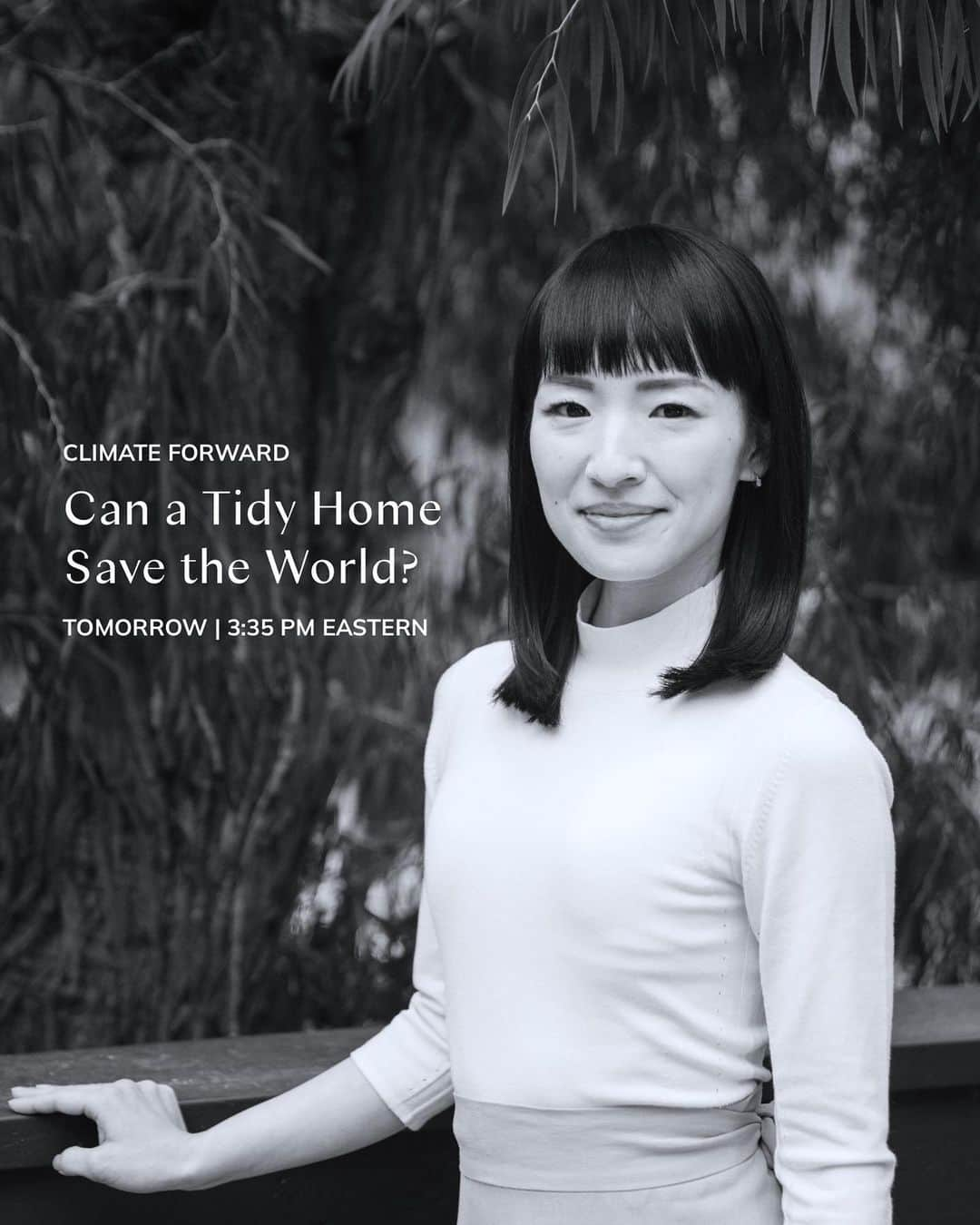 CLIMATE FORWARD

Can a Tidy Home Save the World?

TOMORROW | 3:35 PM EASTERN